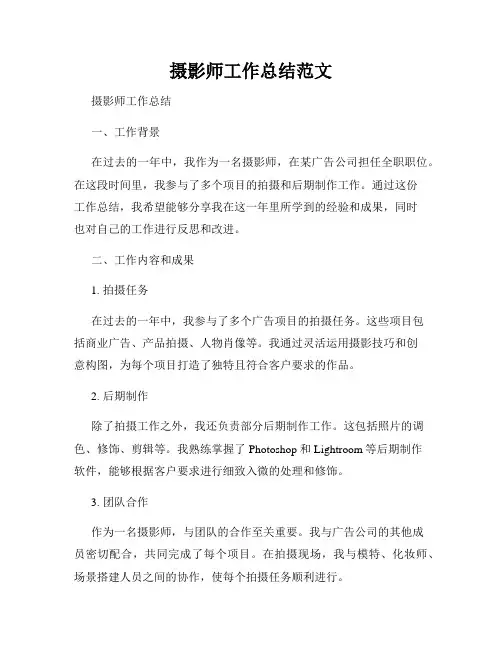 摄影师工作总结范文

摄影师工作总结

一、工作背景

在过去的一年中，我作为一名摄影师，在某广告公司担任全职职位。在这段时间里，我参与了多个项目的拍摄和后期制作工作。通过这份工作总结，我希望能够分享我在这一年里所学到的经验和成果，同时也对自己的工作进行反思和改进。

二、工作内容和成果

1. 拍摄任务

在过去的一年中，我参与了多个广告项目的拍摄任务。这些项目包括商业广告、产品拍摄、人物肖像等。我通过灵活运用摄影技巧和创意构图，为每个项目打造了独特且符合客户要求的作品。

2. 后期制作

除了拍摄工作之外，我还负责部分后期制作工作。这包括照片的调色、修饰、剪辑等。我熟练掌握了 Photoshop 和 Lightroom 等后期制作软件，能够根据客户要求进行细致入微的处理和修饰。

3. 团队合作

作为一名摄影师，与团队的合作至关重要。我与广告公司的其他成员密切配合，共同完成了每个项目。在拍摄现场，我与模特、化妆师、场景搭建人员之间的协作，使每个拍摄任务顺利进行。